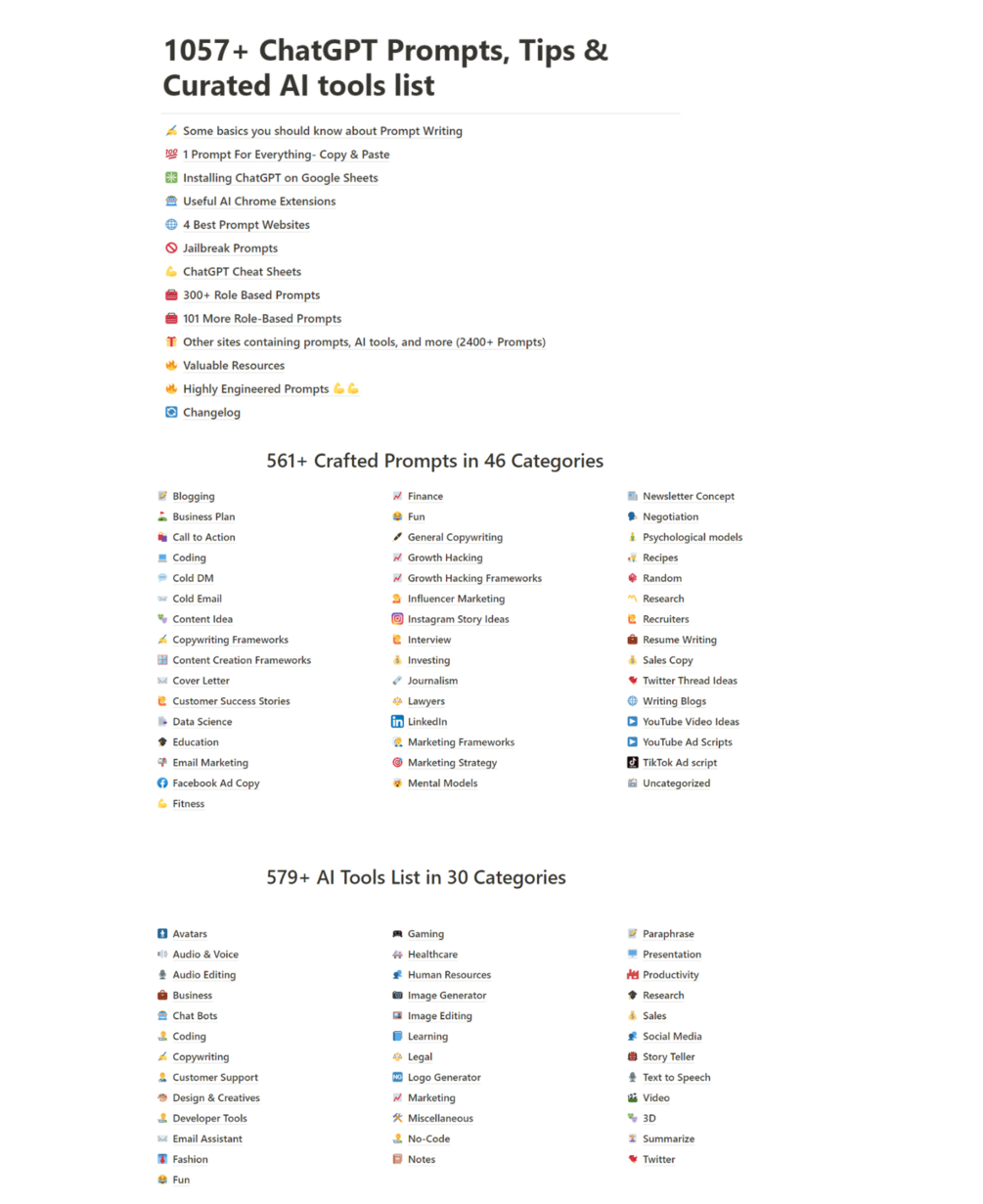 1057+ ChatGPT Prompts, Tips & Curated AI tools list

Some basics you should know about Prompt Writing
1 Prompt For Everything- Copy & Paste
Installing ChatGPT on Google Sheets
Useful AI Chrome Extensions
4 Best Prompt Websites
Jailbreak Prompts
ChatGPT Cheat Sheets
300+ Role Based Prompts
101 More Role-Based Prompts
Other sites containing prompts, AI tools, and more (2400+ Prompts)
Valuable Resources
Highly Engineered Prompts
Changelog

561+ Crafted Prompts in 46 Categories

Blogging
Business Plan
Call to Action
Coding
Cold DM
Cold Email
Content Idea
Copywriting Frameworks
Content Creation Frameworks
Cover Letter
Customer Success Stories
Data Science
Education
Email Marketing
Facebook Ad Copy
Fitness

Finance
Fun
General Copywriting
Growth Hacking
Growth Hacking Frameworks
Influencer Marketing
Instagram Story Ideas
Interview
Investing
Journalism
Lawyers
LinkedIn
Marketing Frameworks
Marketing Strategy
Mental Models

Newsletter Concept
Negotiation
Psychological models
Recipes
Random
Research
Recruiters
Resume Writing
Sales Copy
Twitter Thread Ideas
Writing Blogs
YouTube Video Ideas
YouTube Ad Scripts
TikTok Ad script
Uncategorized

579+ AI Tools List in 30 Categories

Avatars
Audio & Voice
Audio Editing
Business
Chat Bots
Coding
Copywriting
Customer Support
Design & Creatives
Developer Tools
Email Assistant
Fashion
Fun

Gaming
Healthcare
Human Resources
Image Generator
Image Editing
Learning
Legal
Logo Generator
Marketing
Miscellaneous
No-Code
Notes

Paraphrase
Presentation
Productivity
Research
Sales
Social Media
Story Teller
Text to Speech
Video
3D
Summarize
Twitter